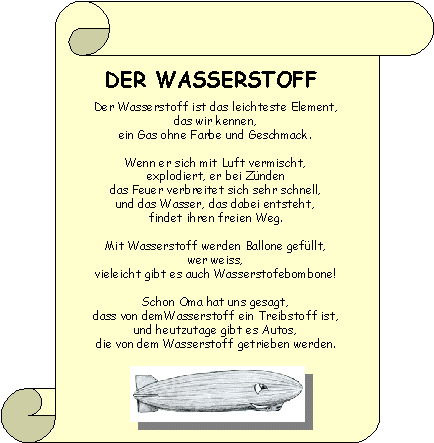 DER WASSERSTOFF

Der Wasserstoff ist das leichteste Element,
das wir kennen,
ein Gas ohne Farbe und Geschmack.

Wenn er sich mit Luft vermischt,
explodiert, er bei Zünden
das Feuer verbreitet sich sehr schnell,
und das Wasser, das dabei entsteht,
findet ihren freien Weg.

Mit Wasserstoff werden Ballone gefüllt,
wer weiss,
vieleicht gibt es auch Wasserstofebombone!

Schon Oma hat uns gesagt,
dass von demWasserstoff ein Treibstoff ist,
und heutzutage gibt es Autos,
die von dem Wasserstoff getrieben werden.